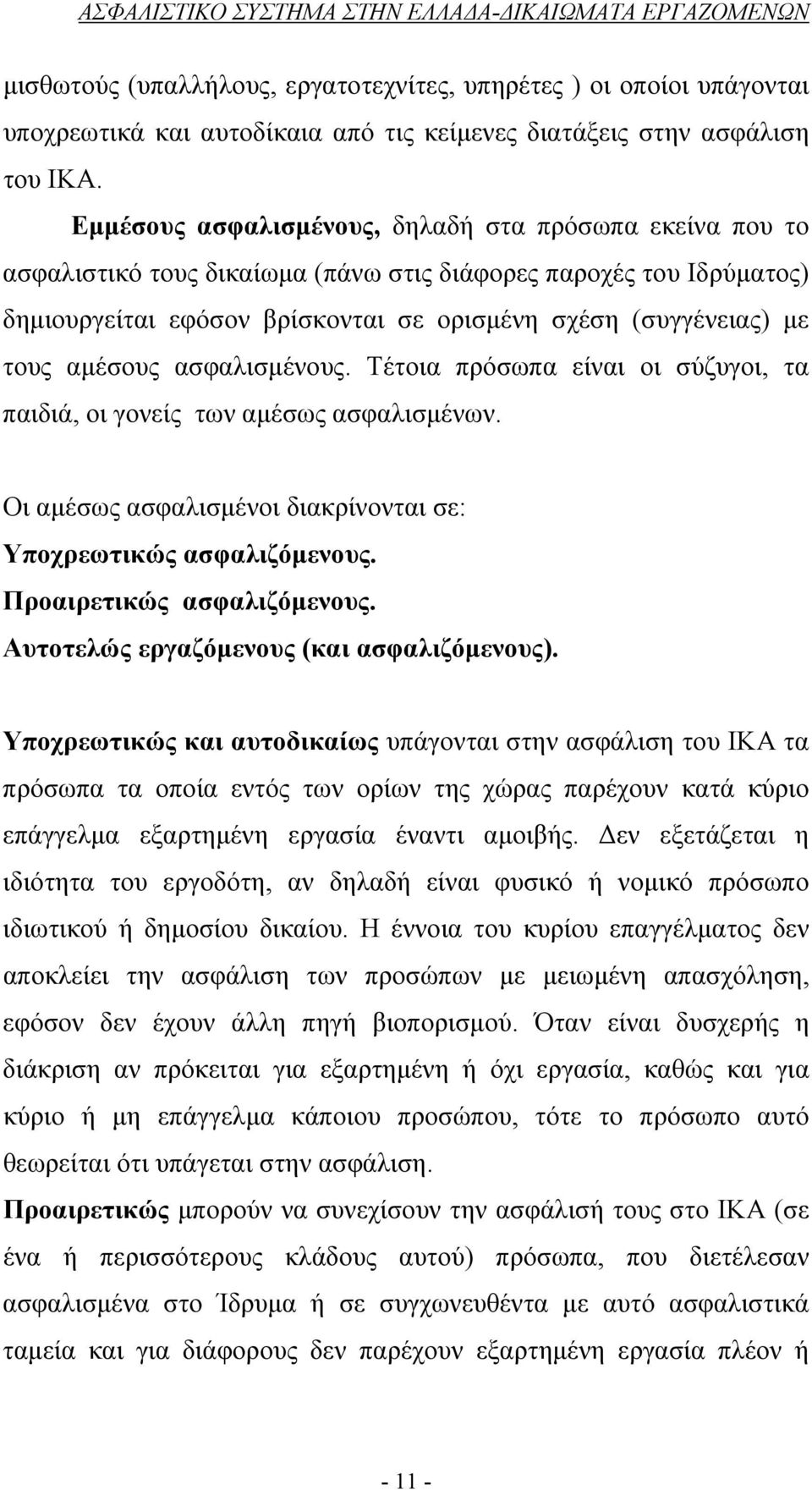 ΑΣΦΑΛΙΣΤΙΚΟ ΣΥΣΤΗΜΑ ΣΤΗΝ ΕΛΛΑΔΑ-ΔΙΚΑΙΩΜΑΤΑ ΕΡΓΑΖΟΜΕΝΩΝ

μισθωτούς (υπαλλήλους, εργατοτεχνίτες, υπηρέτες ) οι οποίοι υπάγονται υποχρεωτικά και αυτοδίκαια από τις κείμενες διατάξεις στην ασφάλιση του ΙΚΑ.

Εμμέσους ασφαλισμένους, δηλαδή στα πρόσωπα εκείνα που το ασφαλιστικό τους δικαίωμα (πάνω στις διάφορες παροχές του Ιδρύματος) δημιουργείται εφόσον βρίσκονται σε ορισμένη σχέση (συγγένειας) με τους αμέσους ασφαλισμένους. Τέτοια πρόσωπα είναι οι σύζυγοι, τα παιδιά, οι γονείς των αμέσως ασφαλισμένων.

Οι αμέσως ασφαλισμένοι διακρίνονται σε:
Υποχρεωτικώς ασφαλιζόμενους.
Προαιρετικώς ασφαλιζόμενους.
Αυτοτελώς εργαζόμενους (και ασφαλιζόμενους).

Υποχρεωτικώς και αυτοδικαίως υπάγονται στην ασφάλιση του ΙΚΑ τα πρόσωπα τα οποία εντός των ορίων της χώρας παρέχουν κατά κύριο επάγγελμα εξαρτημένη εργασία έναντι αμοιβής. Δεν εξετάζεται η ιδιότητα του εργοδότη, αν δηλαδή είναι φυσικό ή νομικό πρόσωπο ιδιωτικού ή δημοσίου δικαίου. Η έννοια του κυρίου επαγγέλματος δεν αποκλείει την ασφάλιση των προσώπων με μειωμένη απασχόληση, εφόσον δεν έχουν άλλη πηγή βιοπορισμού. Όταν είναι δυσχερής η διάκριση αν πρόκειται για εξαρτημένη ή όχι εργασία, καθώς και για κύριο ή μη επάγγελμα κάποιου προσώπου, τότε το πρόσωπο αυτό θεωρείται ότι υπάγεται στην ασφάλιση.
Προαιρετικώς μπορούν να συνεχίσουν την ασφάλισή τους στο ΙΚΑ (σε ένα ή περισσότερους κλάδους αυτού) πρόσωπα, που διετέλεσαν ασφαλισμένα στο Ίδρυμα ή σε συγχωνευθέντα με αυτό ασφαλιστικά ταμεία και για διάφορους δεν παρέχουν εξαρτημένη εργασία πλέον ή

- 11 -